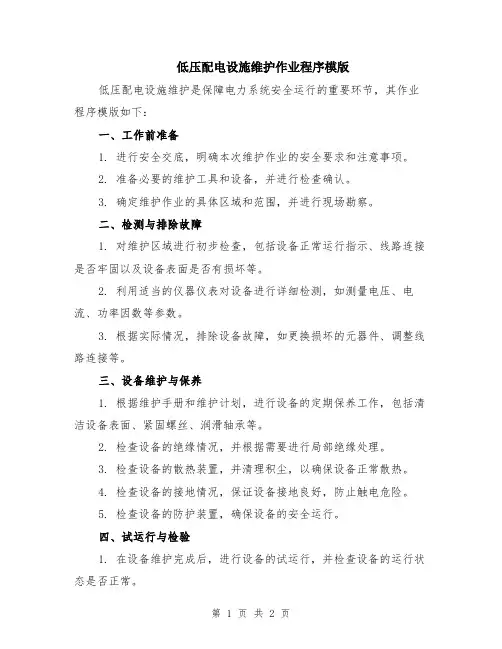 低压配电设施维护作业程序模版

低压配电设施维护是保障电力系统安全运行的重要环节，其作业程序模版如下：

一、工作前准备

1. 进行安全交底，明确本次维护作业的安全要求和注意事项。

2. 准备必要的维护工具和设备，并进行检查确认。

3. 确定维护作业的具体区域和范围，并进行现场勘察。

二、检测与排除故障

1. 对维护区域进行初步检查，包括设备正常运行指示、线路连接是否牢固以及设备表面是否有损坏等。

2. 利用适当的仪器仪表对设备进行详细检测，如测量电压、电流、功率因数等参数。

3. 根据实际情况，排除设备故障，如更换损坏的元器件、调整线路连接等。

三、设备维护与保养

1. 根据维护手册和维护计划，进行设备的定期保养工作，包括清洁设备表面、紧固螺丝、润滑轴承等。

2. 检查设备的绝缘情况，并根据需要进行局部绝缘处理。

3. 检查设备的散热装置，并清理积尘，以确保设备正常散热。

4. 检查设备的接地情况，保证设备接地良好，防止触电危险。

5. 检查设备的防护装置，确保设备的安全运行。

四、试运行与检验

1. 在设备维护完成后，进行设备的试运行，并检查设备的运行状态是否正常。

第 1 页 共 2 页